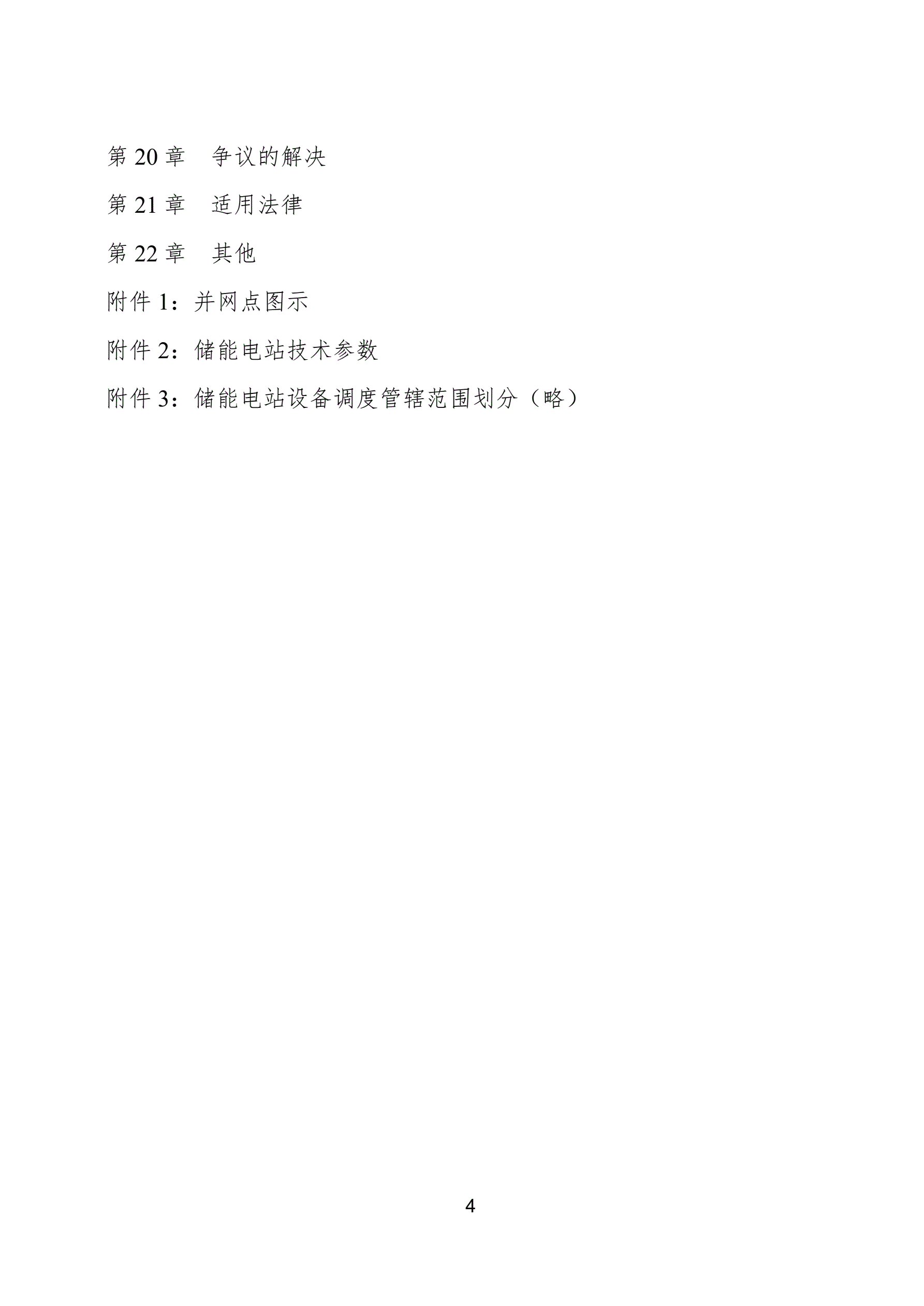 第20章 争议的解决

第21章 适用法律

第22章 其他

附件1：并网点图示

附件2：储能电站技术参数

附件3：储能电站设备调度管辖范围划分（略）

4